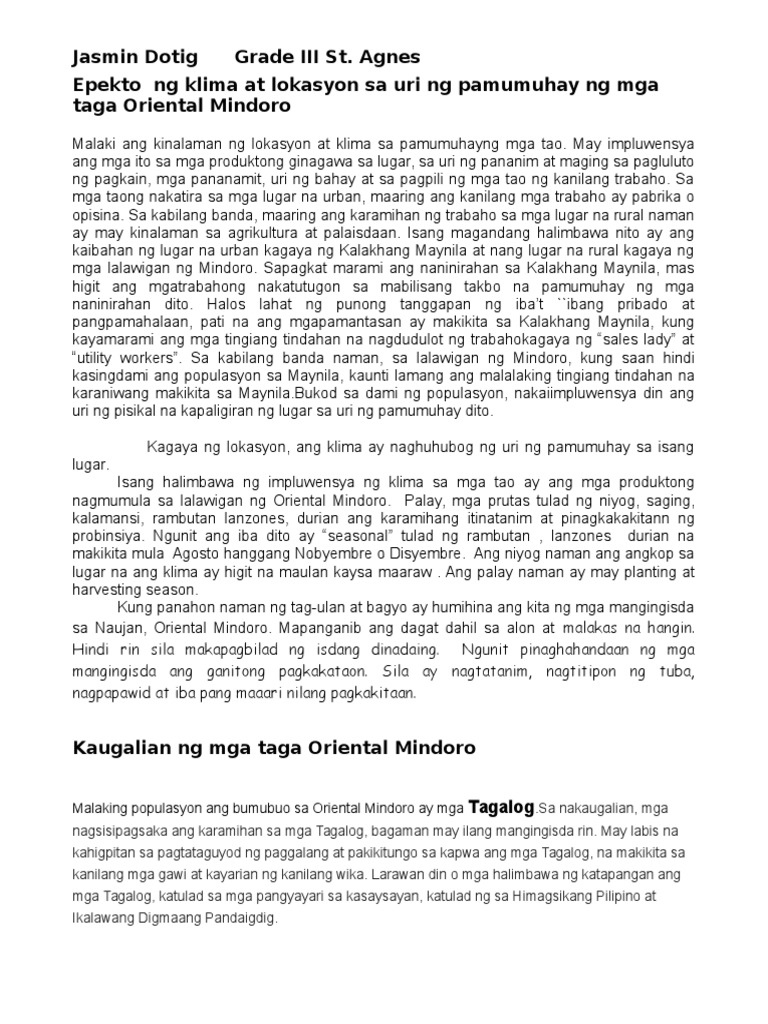 Jasmin Dotig Grade III St. Agnes

Epekto ng klima at lokasyon sa uri ng pamumuhay ng mga taga Oriental Mindoro

Malaki ang kinalaman ng lokasyon at klima sa pamumuhayng mga tao. May impluwensya ang mga ito sa mga produktong ginagawa sa lugar, sa uri ng pananim at maging sa pagluluto ng pagkain, mga pananamit, uri ng bahay at sa pagpili ng mga tao ng kanilang trabaho. Sa mga taong nakatira sa mga lugar na urban, maaring ang kanilang mga trabaho ay pabrika o opisina. Sa kabilang banda, maaring ang karamihan ng trabaho sa mga lugar na rural naman ay may kinalaman sa agrikultura at palaisdaan. Isang magandang halimbawa nito ay ang kaibahan ng lugar na urban kagaya ng Kalakhang Maynila at nang lugar na rural kagaya ng mga lalawigan ng Mindoro. Sapagkat marami ang naninirahan sa Kalakhang Maynila, mas higit ang mgatrabahong nakatutugon sa mabilisang takbo na pamumuhay ng mga naninirahan dito. Halos lahat ng punong tanggapan ng iba't ``ibang pribado at pangpamahalaan, pati na ang mgapamantasan ay makikita sa Kalakhang Maynila, kung kayamarami ang mga tingiang tindahan na nagdudulot ng trabahokagaya ng "sales lady" at "utility workers". Sa kabilang banda naman, sa lalawigan ng Mindoro, kung saan hindi kasingdami ang populasyon sa Maynila, kaunti lamang ang malalaking tingiang tindahan na karaniwang makikita sa Maynila.Bukod sa dami ng populasyon, nakaiimpluwensya din ang uri ng pisikal na kapaligiran ng lugar sa uri ng pamumuhay dito.

Kagaya ng lokasyon, ang klima ay naghuhubog ng uri ng pamumuhay sa isang lugar.

Isang halimbawa ng impluwensya ng klima sa mga tao ay ang mga produktong nagmumula sa lalawigan ng Oriental Mindoro. Palay, mga prutas tulad ng niyog, saging, kalamansi, rambutan lanzones, durian ang karamihang itinatanim at pinagkakakitann ng probinsiya. Ngunit ang iba dito ay "seasonal" tulad ng rambutan , lanzones durian na makikita mula Agosto hanggang Nobyembre o Disyembre. Ang niyog naman ang angkop sa lugar na ang klima ay higit na maulan kaysa maaraw . Ang palay naman ay may planting at harvesting season.

Kung panahon naman ng tag-ulan at bagyo ay humihina ang kita ng mga mangingisda sa Naujan, Oriental Mindoro. Mapanganib ang dagat dahil sa alon at malakas na hangin. Hindi rin sila makapagbilad ng isdang dinadaing. Ngunit pinaghahandaan ng mga mangingisda ang ganitong pagkakataon. Sila ay nagtatanim, nagtitipon ng tuba, nagpapawid at iba pang maaari nilang pagkakitaan.

Kaugalian ng mga taga Oriental Mindoro

Malaking populasyon ang bumubuo sa Oriental Mindoro ay mga Tagalog.Sa nakaugalian, mga nagsisipagsaka ang karamihan sa mga Tagalog, bagaman may ilang mangingisda rin. May labis na kahigpitan sa pagtataguyod ng paggalang at pakikitungo sa kapwa ang mga Tagalog, na makikita sa kanilang mga gawi at kayarian ng kanilang wika. Larawan din o mga halimbawa ng katapangan ang mga Tagalog, katulad sa mga pangyayari sa kasaysayan, katulad ng sa Himagsikang Pilipino at Ikalawang Digmaang Pandaigdig.